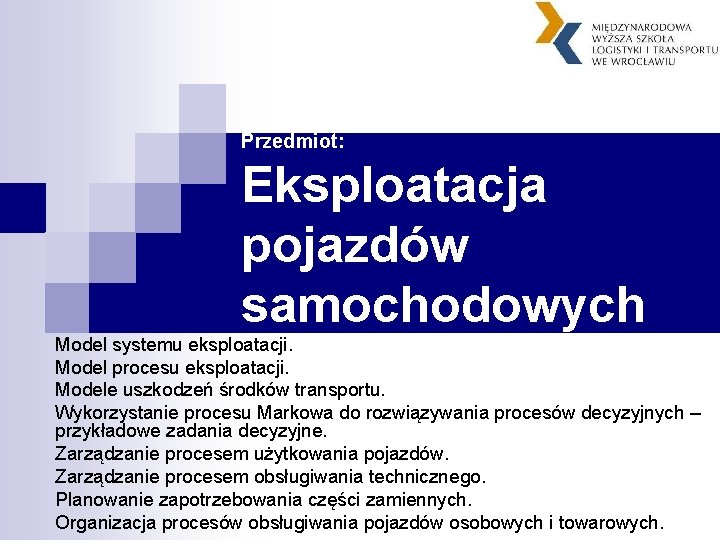 MIĘDZYNARODOWA WYŻSZA SZKOŁA LOGISTYKI I TRANSPORTU WE WROCŁAWIU

Przedmiot:

Eksploatacja pojazdów samochodowych

Model systemu eksploatacji.
Model procesu eksploatacji.
Modele uszkodzeń środków transportu.
Wykorzystanie procesu Markowa do rozwiązywania procesów decyzyjnych – przykładowe zadania decyzyjne.
Zarządzanie procesem użytkowania pojazdów.
Zarządzanie procesem obsługiwania technicznego.
Planowanie zapotrzebowania części zamiennych.
Organizacja procesów obsługiwania pojazdów osobowych i towarowych.